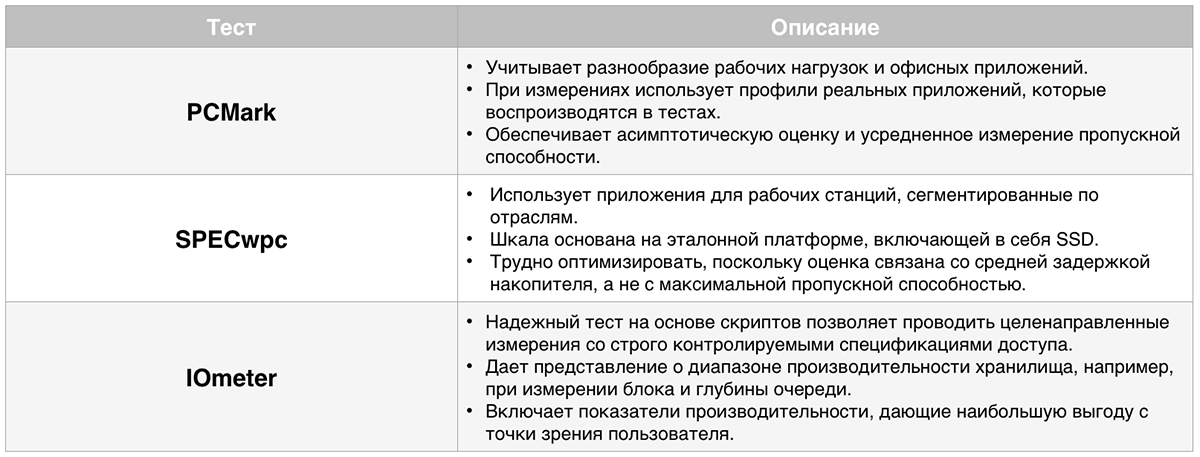 | Тест | Описание |
|---|---|
| PCMark | • Учитывает разнообразие рабочих нагрузок и офисных приложений. • При измерениях использует профили реальных приложений, которые воспроизводятся в тестах. • Обеспечивает асимптотическую оценку и усредненное измерение пропускной способности. |
| SPECwpc | • Использует приложения для рабочих станций, сегментированные по отраслям. • Шкала основана на эталонной платформе, включающей в себя SSD. • Трудно оптимизировать, поскольку оценка связана со средней задержкой накопителя, а не с максимальной пропускной способностью. |
| IOmeter | • Надежный тест на основе скриптов позволяет проводить целенаправленные измерения со строго контролируемыми спецификациями доступа. • Дает представление о диапазоне производительности хранилища, например, при измерении блока и глубины очереди. • Включает показатели производительности, дающие наибольшую выгоду с точки зрения пользователя. |